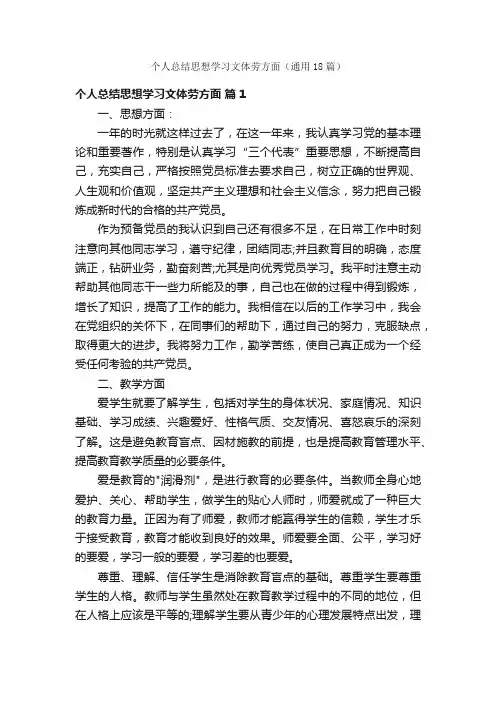 个人总结思想学习文体劳方面（通用18篇）

个人总结思想学习文体劳方面 篇1

一、思想方面：

一年的时光就这样过去了，在这一年来，我认真学习党的基本理论和重要著作，特别是认真学习“三个代表”重要思想，不断提高自己，充实自己，严格按照党员标准去要求自己，树立正确的世界观、人生观和价值观，坚定共产主义理想和社会主义信念，努力把自己锻炼成新时代的合格的共产党员。

作为预备党员的我认识到自己还有很多不足，在日常工作中时刻注意向其他同志学习，遵守纪律，团结同志;并且教育目的明确，态度端正，钻研业务，勤奋刻苦;尤其是向优秀党员学习。我平时注意主动帮助其他同志干一些力所能及的事，自己也在做的过程中得到锻炼，增长了知识，提高了工作的能力。我相信在以后的工作学习中，我会在党组织的关怀下，在同事们的帮助下，通过自己的努力，克服缺点，取得更大的进步。我将努力工作，勤学苦练，使自己真正成为一个经受任何考验的共产党员。

二、教学方面

爱学生就要了解学生，包括对学生的身体状况、家庭情况、知识基础、学习成绩、兴趣爱好、性格气质、交友情况、喜怒哀乐的深刻了解。这是避免教育盲点、因材施教的前提，也是提高教育管理水平、提高教育教学质量的必要条件。

爱是教育的"润滑剂"，是进行教育的必要条件。当教师全身心地爱护、关心、帮助学生，做学生的贴心人师时，师爱就成了一种巨大的教育力量。正因为有了师爱，教师才能赢得学生的信赖，学生才乐于接受教育，教育才能收到良好的效果。师爱要全面、公平，学习好的要爱，学习一般的要爱，学习差的也要爱。

尊重、理解、信任学生是消除教育盲点的基础。尊重学生要尊重学生的人格。教师与学生虽然处在教育教学过程中的不同的地位，但在人格上应该是平等的;理解学生要从青少年的心理发展特点出发，理